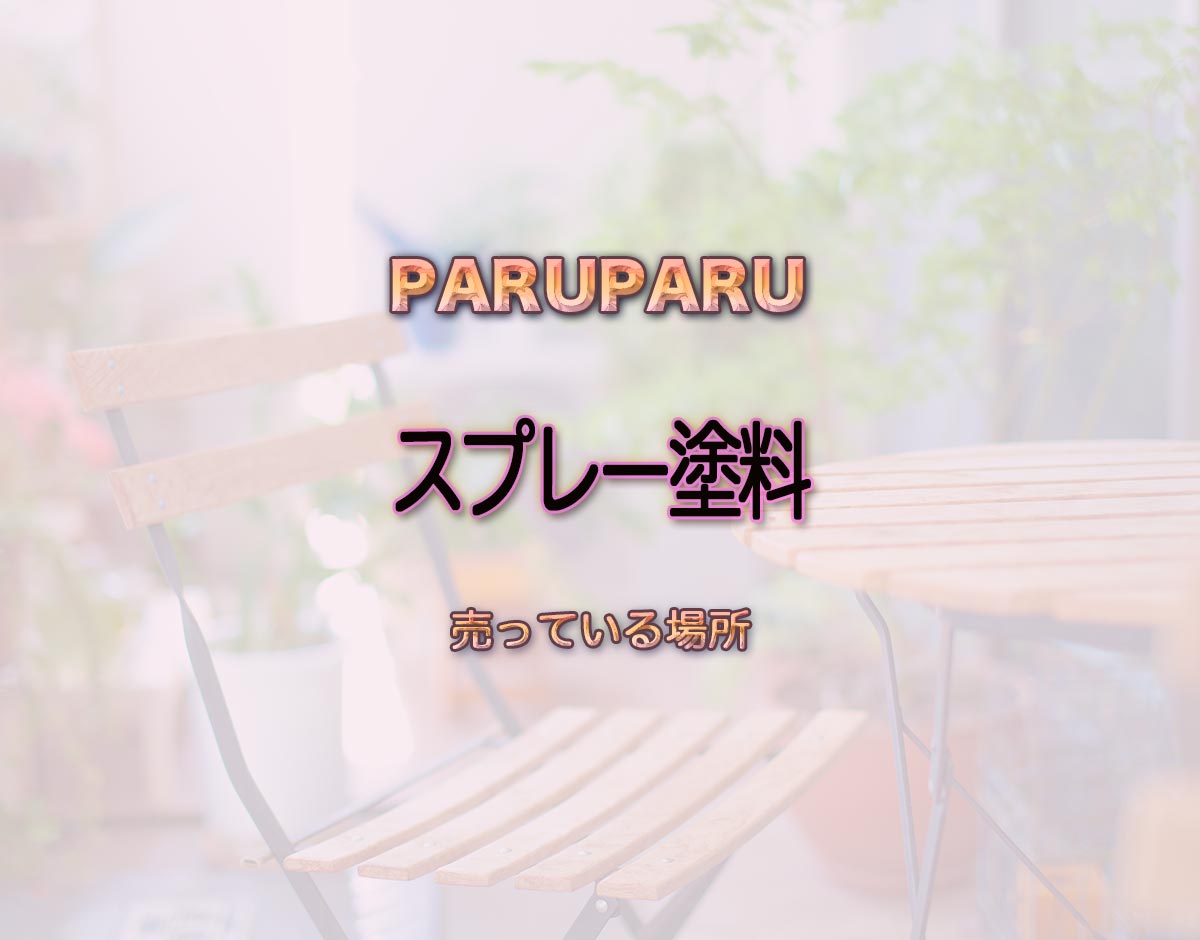 PARUPARU

スプレー塗料

売っている場所